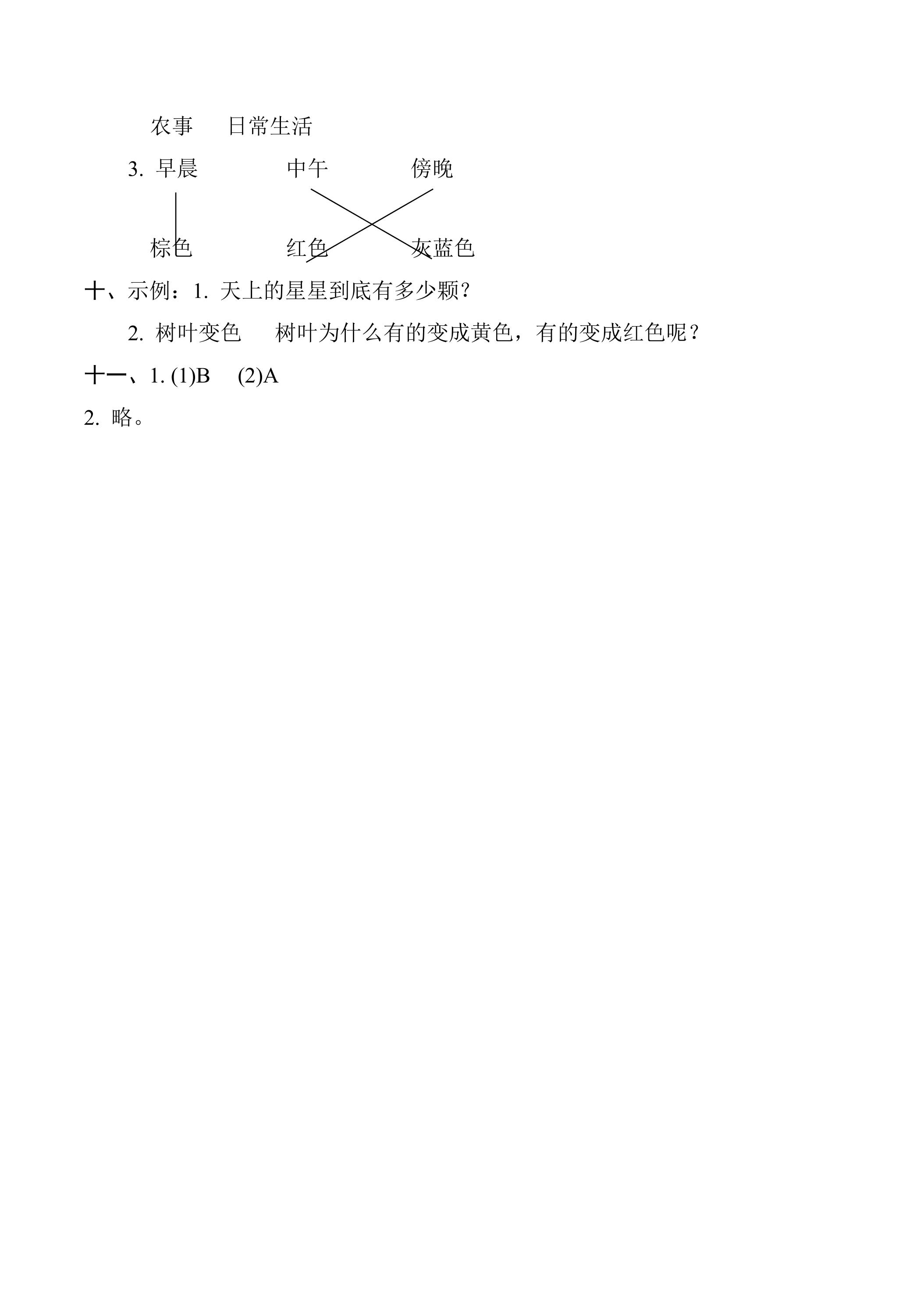 农事 日常生活

3.早晨 中午 傍晚

棕色 红色 灰蓝色

十、示例：1.天上的星星到底有多少颗？

2.树叶变色 树叶为什么有的变成黄色，有的变成红色呢？

十一、1.(1)B (2)A

2.略。